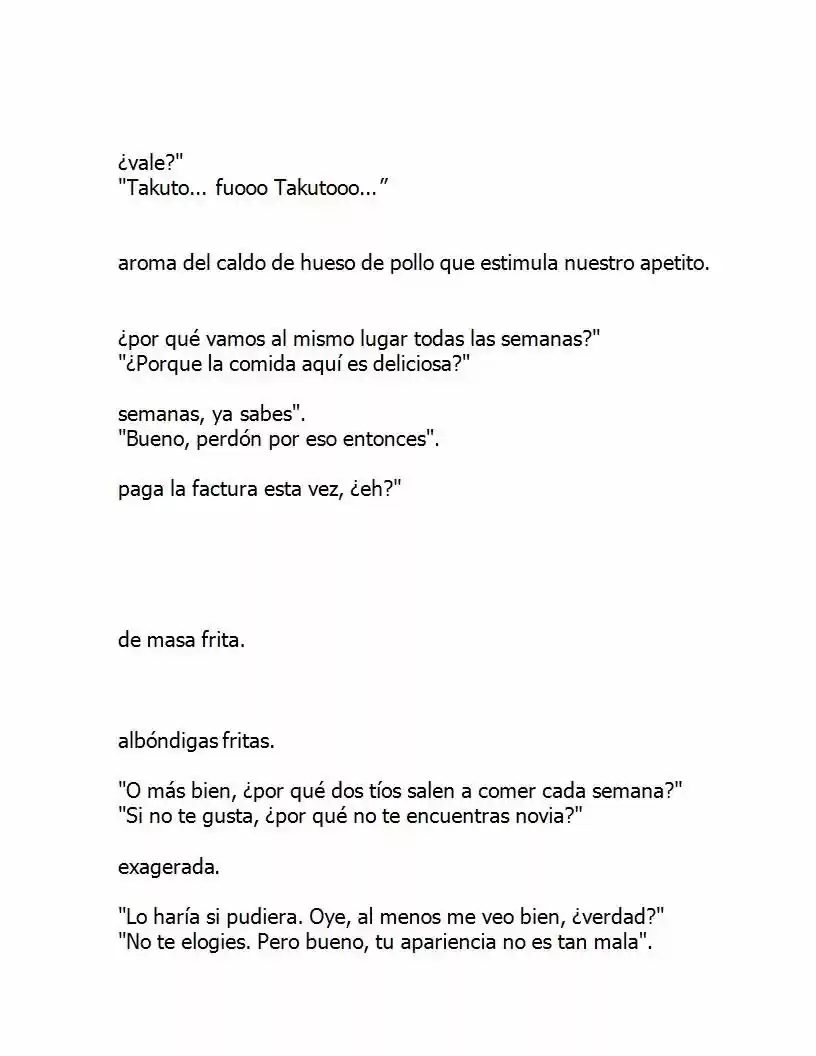 ¿vale?"
"Takuto... fuooo Takutooo..."

aroma del caldo de hueso de pollo que estimula nuestro apetito.

¿por qué vamos al mismo lugar todas las semanas?"
"¿Porque la comida aquí es deliciosa?"

semanas, ya sabes".
"Bueno, perdón por eso entonces".

paga la factura esta vez, ¿eh?"

de masa frita.

albóndigas fritas.

"O más bien, ¿por qué dos tíos salen a comer cada semana?"
"Si no te gusta, ¿por qué no te encuentras novia?"

exagerada.

"Lo haría si pudiera. Oye, al menos me veo bien, ¿verdad?"
"No te elogies. Pero bueno, tu apariencia no es tan mala".